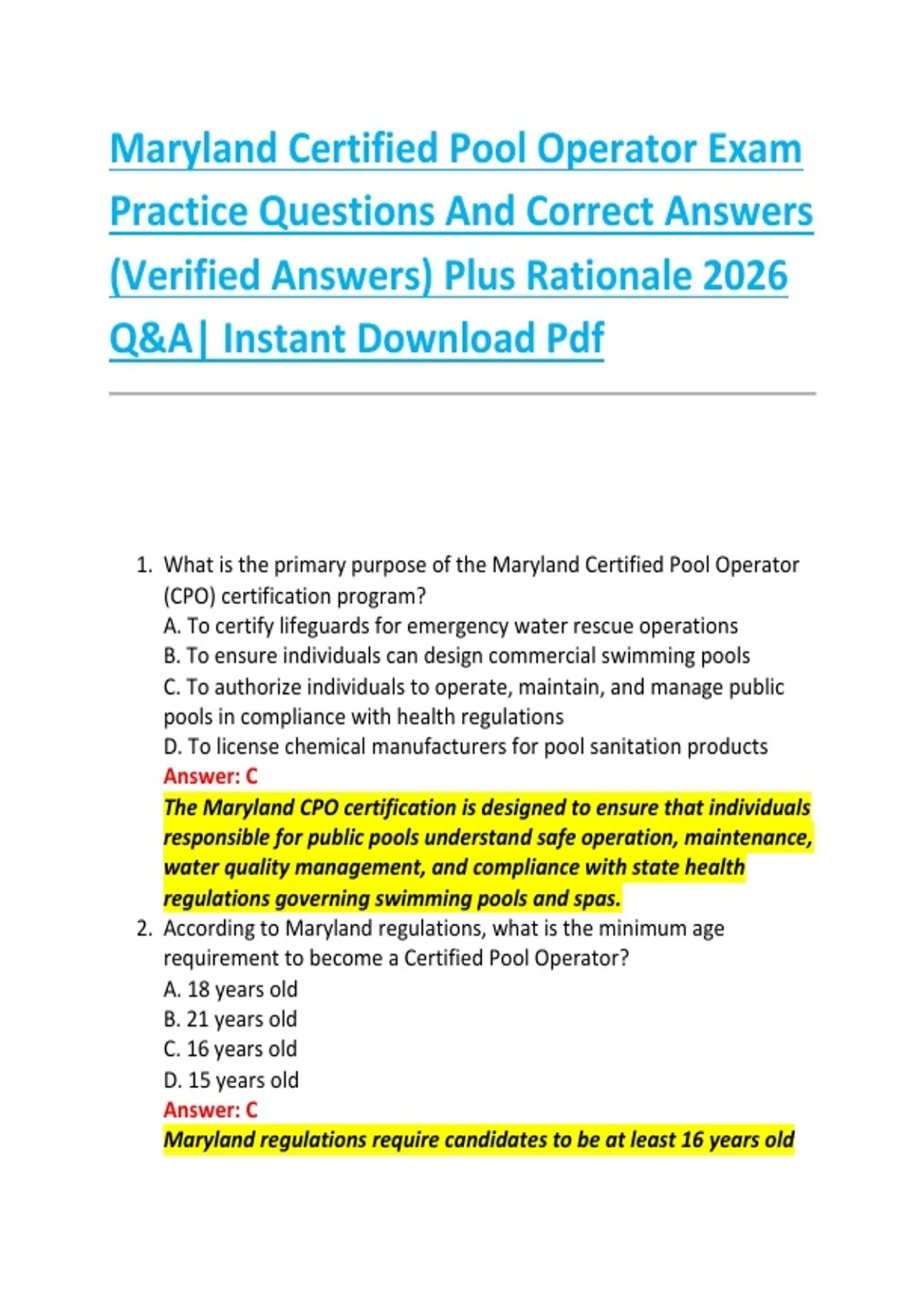 Maryland Certified Pool Operator Exam Practice Questions And Correct Answers (Verified Answers) Plus Rationale 2026 Q&A| Instant Download Pdf

1. What is the primary purpose of the Maryland Certified Pool Operator (CPO) certification program?
A. To certify lifeguards for emergency water rescue operations
B. To ensure individuals can design commercial swimming pools
C. To authorize individuals to operate, maintain, and manage public pools in compliance with health regulations
D. To license chemical manufacturers for pool sanitation products
Answer: C
The Maryland CPO certification is designed to ensure that individuals responsible for public pools understand safe operation, maintenance, water quality management, and compliance with state health regulations governing swimming pools and spas.

2. According to Maryland regulations, what is the minimum age requirement to become a Certified Pool Operator?
A. 18 years old
B. 21 years old
C. 16 years old
D. 15 years old
Answer: C
Maryland regulations require candidates to be at least 16 years old